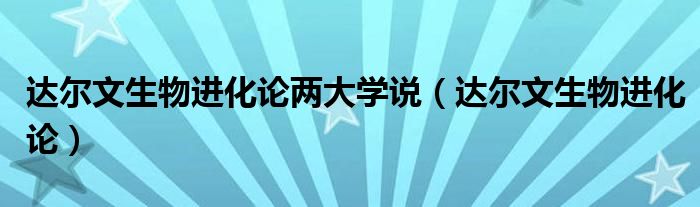 达尔文生物进化论两大学说（达尔文生物进化论）